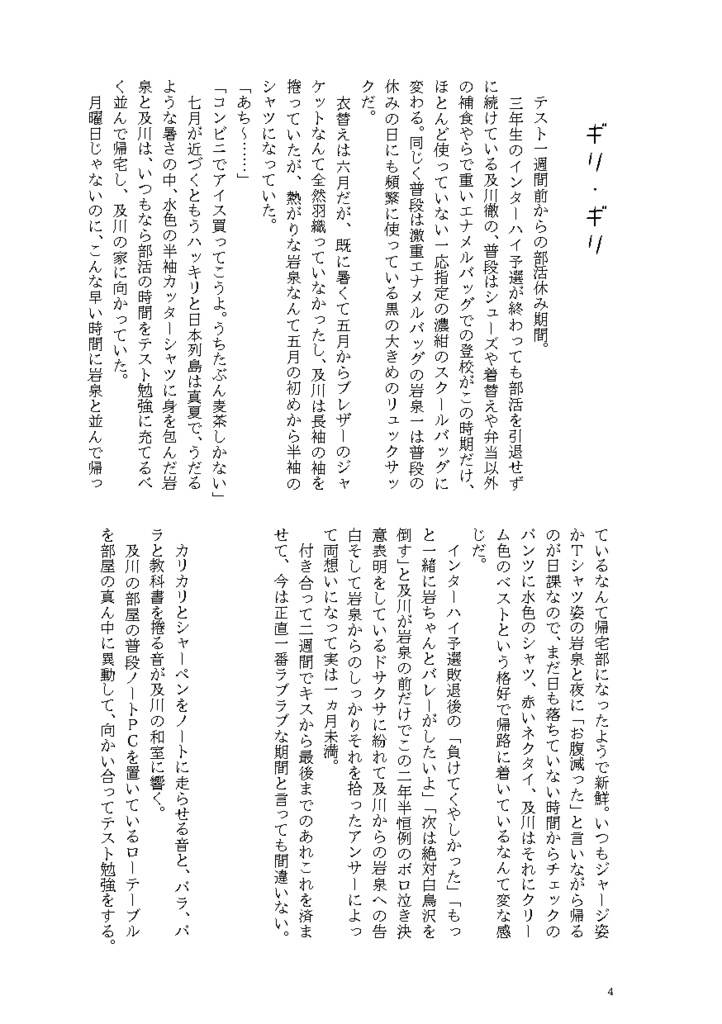 ギリ・ギリ

テスト一週間前からの部活休み期間。
三年生のインターハイ予選が終わっても部活を引退せずに続けている及川徹の、普段はシューズや着替えや弁当以外の補食やらで重いエナメルバッグでの登校がこの時期だけ、ほとんど使っていない一応指定の濃紺のスクールバッグに変わる。同じく普段は激重エナメルバッグの岩泉一は普段の休みの日にも頻繁に使っている黒の大きめのリュックサックだ。
衣替えは六月だが、既に暑くて五月からブレザーのジャケットなんて全然羽織っていなかったし、及川は長袖の袖を捲っていたが、熱がりな岩泉なんて五月の初めから半袖のシャツになっていた。
「あち～……」
「コンビニでアイス買ってこうよ。うちたぶん麦茶しかない」
七月が近づくともうハッキリと日本列島は真夏で、うだるような暑さの中、水色の半袖カッターシャツに身を包んだ岩泉と及川は、いつもなら部活の時間をテスト勉強に充てるべく並んで帰宅し、及川の家に向かっていた。
月曜日じゃないのに、こんな早い時間に岩泉と並んで帰っているなんて帰宅部になったようで新鮮。いつもジャージ姿かTシャツ姿の岩泉と夜に「お腹減った」と言いながら帰るのが日課なので、まだ日も落ちていない時間からチェックのパンツに水色のシャツ、赤いネクタイ、及川はそれにクリーム色のベストという格好で帰路に着いているなんて変な感じだ。
インターハイ予選敗退後の「負けてくやしかった」「もっと一緒に岩ちゃんとバレーがしたいよ」「次は絶対白鳥沢を倒す」と及川が岩泉の前だけでこの二年半恒例のボロ泣き決意表明をしているドサクサに紛れて及川からの岩泉への告白そして岩泉からのしっかりそれを拾ったアンサーによって両想いになって実は一ヵ月未満。
付き合って二週間でキスから最後までのあれこれを済ませて、今は正直一番ラブラブな期間と言っても間違いない。

カリカリとシャーペンをノートに走らせる音と、パラ、パラと教科書を捲る音が及川の和室に響く。
及川の部屋の普段ノートPCを置いているローテーブルを部屋の真ん中に異動して、向かい合ってテスト勉強をする。

4